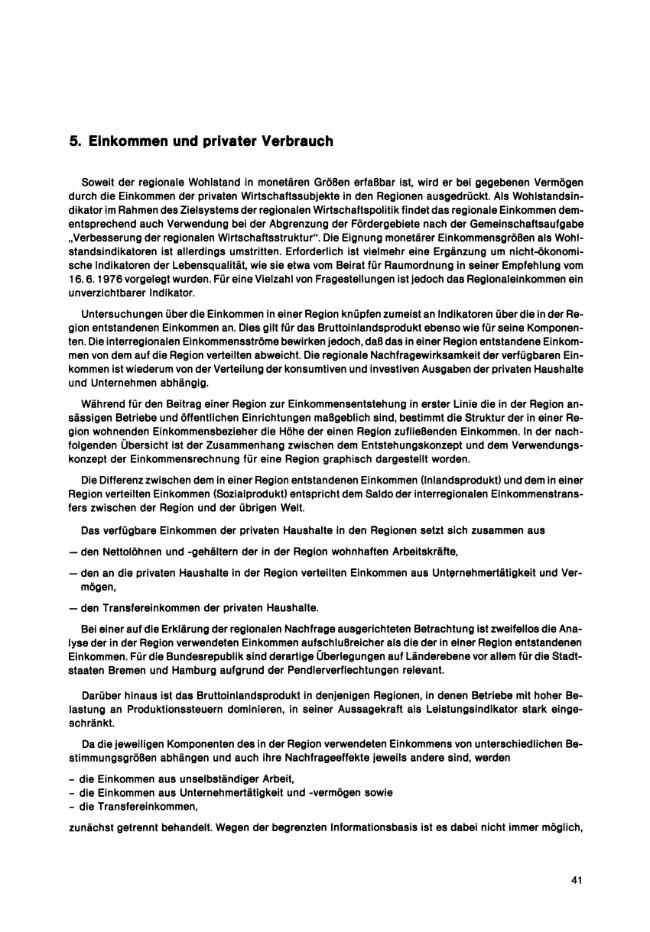 5. Einkommen und privater Verbrauch

Soweit der regionale Wohlstand in monetären Größen erfaßbar ist, wird er bei gegebenen Vermögen durch die Einkommen der privaten Wirtschaftssubjekte in den Regionen ausgedrückt. Als Wohlstandsindikator im Rahmen des Zielsystems der regionalen Wirtschaftspolitik findet das regionale Einkommen dementsprechend auch Verwendung bei der Abgrenzung der Fördergebiete nach der Gemeinschaftsaufgabe „Verbesserung der regionalen Wirtschaftsstruktur". Die Eignung monetärer Einkommensgrößen als Wohlstandsindikatoren ist allerdings umstritten. Erforderlich ist vielmehr eine Ergänzung um nicht-ökonomische Indikatoren der Lebensqualität, wie sie etwa vom Beirat für Raumordnung in seiner Empfehlung vom 16. 6. 1976 vorgelegt wurden. Für eine Vielzahl von Fragestellungen ist jedoch das Regionaleinkommen ein unverzichtbarer Indikator.

Untersuchungen über die Einkommen in einer Region knüpfen zumeist an Indikatoren über die in der Region entstandenen Einkommen an. Dies gilt für das Bruttoinlandsprodukt ebenso wie für seine Komponenten. Die interregionalen Einkommensströme bewirken jedoch, daß das in einer Region entstandene Einkommen von dem auf die Region verteilten abweicht. Die regionale Nachfragewirksamkeit der verfügbaren Einkommen ist wiederum von der Verteilung der konsumtiven und investiven Ausgaben der privaten Haushalte und Unternehmen abhängig.

Während für den Beitrag einer Region zur Einkommensentstehung in erster Linie die in der Region ansässigen Betriebe und öffentlichen Einrichtungen maßgeblich sind, bestimmt die Struktur der in einer Region wohnenden Einkommensbezieher die Höhe der einen Region zufließenden Einkommen. In der nachfolgenden Übersicht ist der Zusammenhang zwischen dem Entstehungskonzept und dem Verwendungskonzept der Einkommensrechnung für eine Region graphisch dargestellt worden.

Die Differenz zwischen dem in einer Region entstandenen Einkommen (Inlandsprodukt) und dem in einer Region verteilten Einkommen (Sozialprodukt) entspricht dem Saldo der interregionalen Einkommenstransfers zwischen der Region und der übrigen Welt.

Das verfügbare Einkommen der privaten Haushalte in den Regionen setzt sich zusammen aus

— den Nettolöhnen und -gehältern der in der Region wohnhaften Arbeitskräfte,

— den an die privaten Haushalte in der Region verteilten Einkommen aus Unternehmertätigkeit und Vermögen,

— den Transfereinkommen der privaten Haushalte.

Bei einer auf die Erklärung der regionalen Nachfrage ausgerichteten Betrachtung ist zweifellos die Analyse der in der Region verwendeten Einkommen aufschlußreicher als die der in einer Region entstandenen Einkommen. Für die Bundesrepublik sind derartige Überlegungen auf Länderebene vor allem für die Stadtstaaten Bremen und Hamburg aufgrund der Pendlerverflechtungen relevant.

Darüber hinaus ist das Bruttoinlandsprodukt in denjenigen Regionen, in denen Betriebe mit hoher Belastung an Produktionssteuern dominieren, in seiner Aussagekraft als Leistungsindikator stark eingeschränkt.

Da die jeweiligen Komponenten des in der Region verwendeten Einkommens von unterschiedlichen Bestimmungsgrößen abhängen und auch ihre Nachfrageeffekte jeweils andere sind, werden

- die Einkommen aus unselbständiger Arbeit,
- die Einkommen aus Unternehmertätigkeit und -vermögen sowie
- die Transfereinkommen,

zunächst getrennt behandelt. Wegen der begrenzten Informationsbasis ist es dabei nicht immer möglich,

41